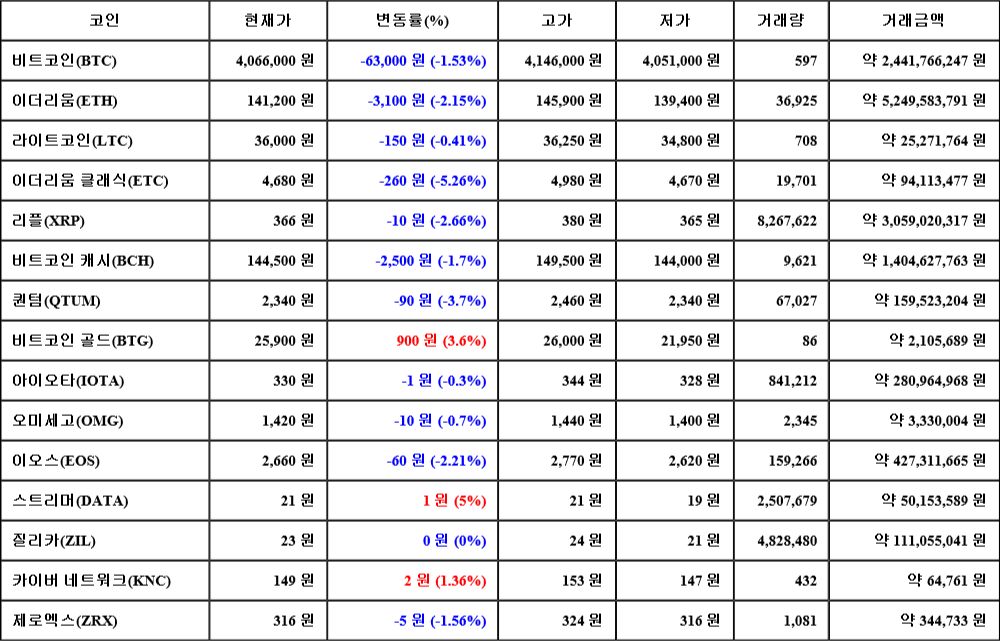 | 코인 | 현재가 | 변동률(%) | 고가 | 저가 | 거래량 | 거래금액 |
|---|---|---|---|---|---|---|
| 비트코인(BTC) | 4,066,000 원 | -63,000 원 (-1.53%) | 4,146,000 원 | 4,051,000 원 | 597 | 약 2,441,766,247 원 |
| 이더리움(ETH) | 141,200 원 | -3,100 원 (-2.15%) | 145,900 원 | 139,400 원 | 36,925 | 약 5,249,583,791 원 |
| 라이트코인(LTC) | 36,000 원 | -150 원 (-0.41%) | 36,250 원 | 34,800 원 | 708 | 약 25,271,764 원 |
| 이더리움 클래식(ETC) | 4,680 원 | -260 원 (-5.26%) | 4,980 원 | 4,670 원 | 19,701 | 약 94,113,477 원 |
| 리플(XRP) | 366 원 | -10 원 (-2.66%) | 380 원 | 365 원 | 8,267,622 | 약 3,059,020,317 원 |
| 비트코인 캐시(BCH) | 144,500 원 | -2,500 원 (-1.7%) | 149,500 원 | 144,000 원 | 9,621 | 약 1,404,627,763 원 |
| 퀀텀(QTUM) | 2,340 원 | -90 원 (-3.7%) | 2,460 원 | 2,340 원 | 67,027 | 약 159,523,204 원 |
| 비트코인 골드(BTG) | 25,900 원 | 900 원 (3.6%) | 26,000 원 | 21,950 원 | 86 | 약 2,105,689 원 |
| 아이오타(IOTA) | 330 원 | -1 원 (-0.3%) | 344 원 | 328 원 | 841,212 | 약 280,964,968 원 |
| 오미세고(OMG) | 1,420 원 | -10 원 (-0.7%) | 1,440 원 | 1,400 원 | 2,345 | 약 3,330,004 원 |
| 이오스(EOS) | 2,660 원 | -60 원 (-2.21%) | 2,770 원 | 2,620 원 | 159,266 | 약 427,311,665 원 |
| 스트리머(DATA) | 21 원 | 1 원 (5%) | 21 원 | 19 원 | 2,507,679 | 약 50,153,589 원 |
| 질리카(ZIL) | 23 원 | 0 원 (0%) | 24 원 | 21 원 | 4,828,480 | 약 111,055,041 원 |
| 카이버 네트워크(KNC) | 149 원 | 2 원 (1.36%) | 153 원 | 147 원 | 432 | 약 64,761 원 |
| 제로엑스(ZRX) | 316 원 | -5 원 (-1.56%) | 324 원 | 316 원 | 1,081 | 약 344,733 원 |